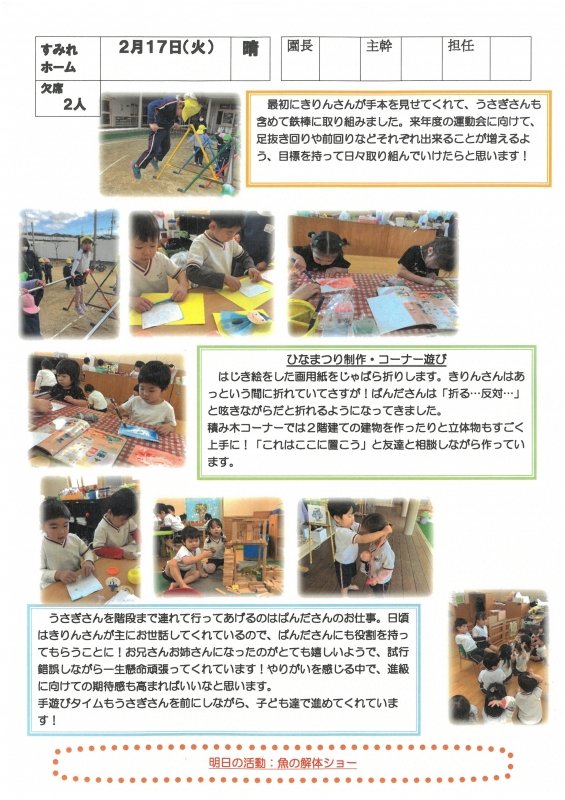 すみれホーム

2月17日(火)

晴

園長

主幹

担任

欠席
2人

最初にきりんさんが手本を見せてくれて、うさぎさんも含めて鉄棒に取り組みました。来年度の運動会に向けて、足抜き回りや前回りなどそれぞれ出来ることが増えるよう、目標を持って日々取り組んでいけたらと思います！

ひなまつり制作・コーナー遊び

はじき絵をした画用紙をじゃばら折りします。きりんさんはあっという間に折れていてさすが！ぱんださんは「折る…反対…」と呟きながらだと折れるようになってきました。
積み木コーナーでは2階建ての建物を作ったりと立体物もすごく上手に！「これはここに置こう」と友達と相談しながら作っています。

うさぎさんを階段まで連れて行ってあげるのはぱんださんのお仕事。日頃はきりんさんが主にお世話してくれているので、ぱんださんにも役割を持ってもらうことに！お兄さんお姉さんになったのがとても嬉しいようで、試行錯誤しながら一生懸命頑張ってくれています！やりがいを感じる中で、進級に向けての期待感も高まればいいなと思います。
手遊びタイムもうさぎさんを前にしながら、子ども達で進めてくれています！

明日の活動：魚の解体ショー